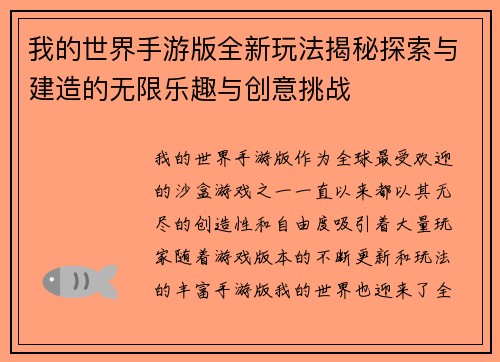 我的世界手游版全新玩法揭秘探索与建造的无限乐趣与创意挑战

我的世界手游版作为全球最受欢迎的沙盒游戏之一一直以来都以其无尽的创造性和自由度吸引着大量玩家随着游戏版本的不断更新和玩法的丰富手游版我的世界也迎来了全